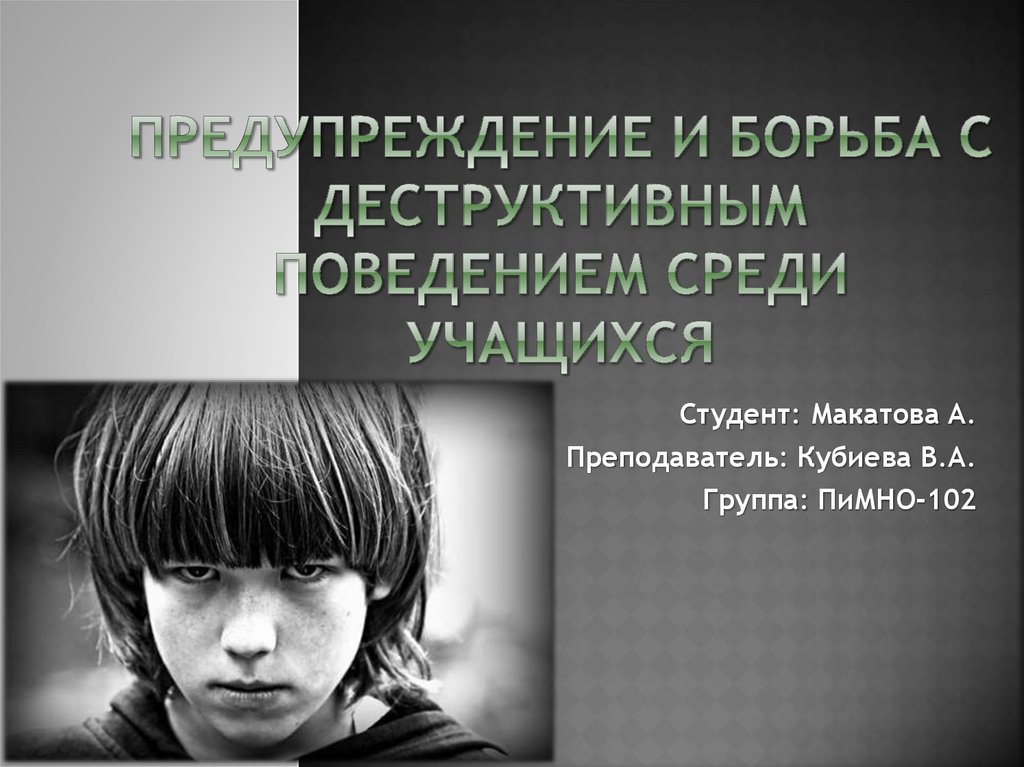 ПРЕДУПРЕЖДЕНИЕ И БОРЬБА С ДЕСТРУКТИВНЫМ ПОВЕДЕНИЕМ СРЕДИ УЧАЩИХСЯ

Студент: Макатова А.
Преподаватель: Кубиева В.А.
Группа: ПиМНО-102